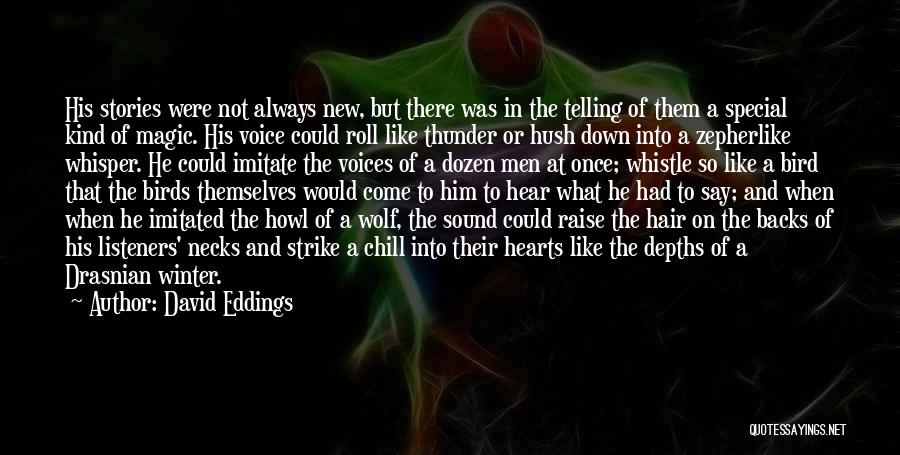 His stories were not always new, but there was in the telling of them a special kind of magic. His voice could roll like thunder or hush down into a zepherlike whisper. He could imitate the voices of a dozen men at once; whistle so like a bird that the birds themselves would come to him to hear what he had to say; and when when he imitated the howl of a wolf, the sound could raise the hair on the backs of his listeners' necks and strike a chill into their hearts like the depths of a Drasnian winter.

Author: David Eddings

QUOTESSAYINGS.NET